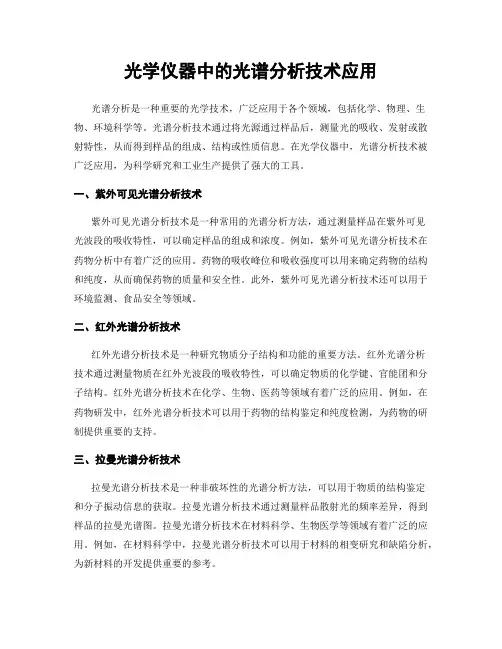 光学仪器中的光谱分析技术应用

光谱分析是一种重要的光学技术，广泛应用于各个领域，包括化学、物理、生物、环境科学等。光谱分析技术通过将光源通过样品后，测量光的吸收、发射或散射特性，从而得到样品的组成、结构或性质信息。在光学仪器中，光谱分析技术被广泛应用，为科学研究和工业生产提供了强大的工具。

一、紫外可见光谱分析技术

紫外可见光谱分析技术是一种常用的光谱分析方法，通过测量样品在紫外可见光波段的吸收特性，可以确定样品的组成和浓度。例如，紫外可见光谱分析技术在药物分析中有着广泛的应用。药物的吸收峰位和吸收强度可以用来确定药物的结构和纯度，从而确保药物的质量和安全性。此外，紫外可见光谱分析技术还可以用于环境监测、食品安全等领域。

二、红外光谱分析技术

红外光谱分析技术是一种研究物质分子结构和功能的重要方法。红外光谱分析技术通过测量物质在红外光波段的吸收特性，可以确定物质的化学键、官能团和分子结构。红外光谱分析技术在化学、生物、医药等领域有着广泛的应用。例如，在药物研发中，红外光谱分析技术可以用于药物的结构鉴定和纯度检测，为药物的研制提供重要的支持。

三、拉曼光谱分析技术

拉曼光谱分析技术是一种非破坏性的光谱分析方法，可以用于物质的结构鉴定和分子振动信息的获取。拉曼光谱分析技术通过测量样品散射光的频率差异，得到样品的拉曼光谱图。拉曼光谱分析技术在材料科学、生物医学等领域有着广泛的应用。例如，在材料科学中，拉曼光谱分析技术可以用于材料的相变研究和缺陷分析，为新材料的开发提供重要的参考。